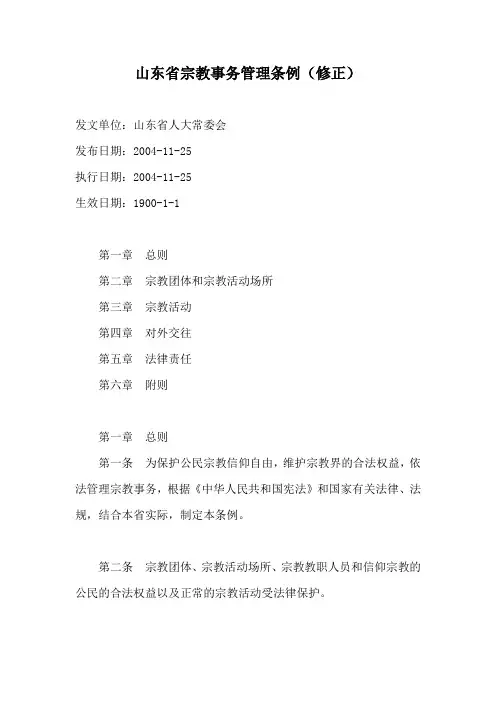 山东省宗教事务管理条例（修正）

发文单位：山东省人大常委会

发布日期：2004-11-25

执行日期：2004-11-25

生效日期：1900-1-1

第一章　总则

第二章　宗教团体和宗教活动场所

第三章　宗教活动

第四章　对外交往

第五章　法律责任

第六章　附则

第一章　总则

第一条　为保护公民宗教信仰自由，维护宗教界的合法权益，依法管理宗教事务，根据《中华人民共和国宪法》和国家有关法律、法规，结合本省实际，制定本条例。

第二条　宗教团体、宗教活动场所、宗教教职人员和信仰宗教的公民的合法权益以及正常的宗教活动受法律保护。